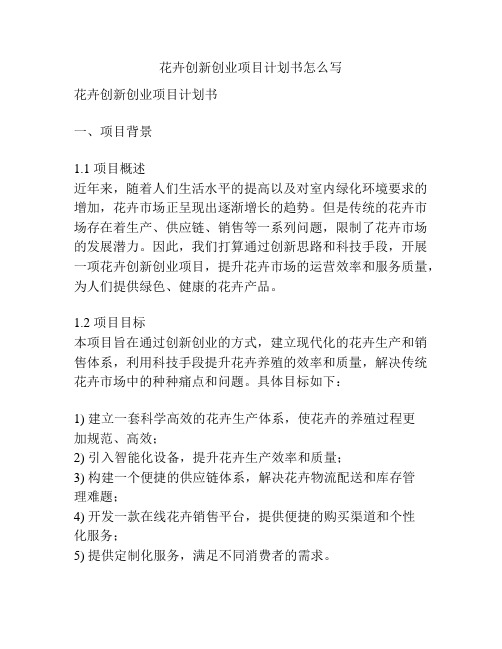 花卉创新创业项目计划书怎么写

花卉创新创业项目计划书

一、项目背景

1.1 项目概述
近年来，随着人们生活水平的提高以及对室内绿化环境要求的增加，花卉市场正呈现出逐渐增长的趋势。但是传统的花卉市场存在着生产、供应链、销售等一系列问题，限制了花卉市场的发展潜力。因此，我们打算通过创新思路和科技手段，开展一项花卉创新创业项目，提升花卉市场的运营效率和服务质量，为人们提供绿色、健康的花卉产品。

1.2 项目目标
本项目旨在通过创新创业的方式，建立现代化的花卉生产和销售体系，利用科技手段提升花卉养殖的效率和质量，解决传统花卉市场中的种种痛点和问题。具体目标如下：

1) 建立一套科学高效的花卉生产体系，使花卉的养殖过程更加规范、高效；
2) 引入智能化设备，提升花卉生产效率和质量；
3) 构建一个便捷的供应链体系，解决花卉物流配送和库存管理难题；
4) 开发一款在线花卉销售平台，提供便捷的购买渠道和个性化服务；
5) 提供定制化服务，满足不同消费者的需求。